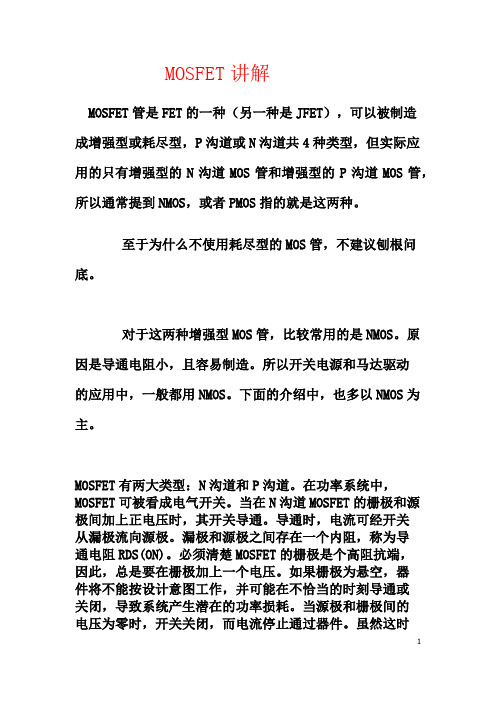 MOSFET 讲解

MOSFET 管是 FET 的一种（另一种是 JFET），可以被制造成增强型或耗尽型，P 沟道或 N 沟道共 4 种类型，但实际应用的只有增强型的 N 沟道 MOS 管和增强型的 P 沟道 MOS 管，所以通常提到 NMOS，或者 PMOS 指的就是这两种。

至于为什么不使用耗尽型的 MOS 管，不建议刨根问底。

对于这两种增强型 MOS 管，比较常用的是 NMOS。原因是导通电阻小，且容易制造。所以开关电源和马达驱动的应用中，一般都用 NMOS。下面的介绍中，也多以 NMOS 为主。

MOSFET 有两大类型：N 沟道和 P 沟道。在功率系统中，MOSFET 可被看成电气开关。当在 N 沟道 MOSFET 的栅极和源极间加上正电压时，其开关导通。导通时，电流可经开关从漏极流向源极。漏极和源极之间存在一个内阻，称为导通电阻 RDS(ON)。必须清楚 MOSFET 的栅极是个高阻抗端，因此，总是要在栅极加上一个电压。如果栅极为悬空，器件将不能按设计意图工作，并可能在不恰当的时刻导通或关闭，导致系统产生潜在的功率损耗。当源极和栅极间的电压为零时，开关关闭，而电流停止通过器件。虽然这时

1